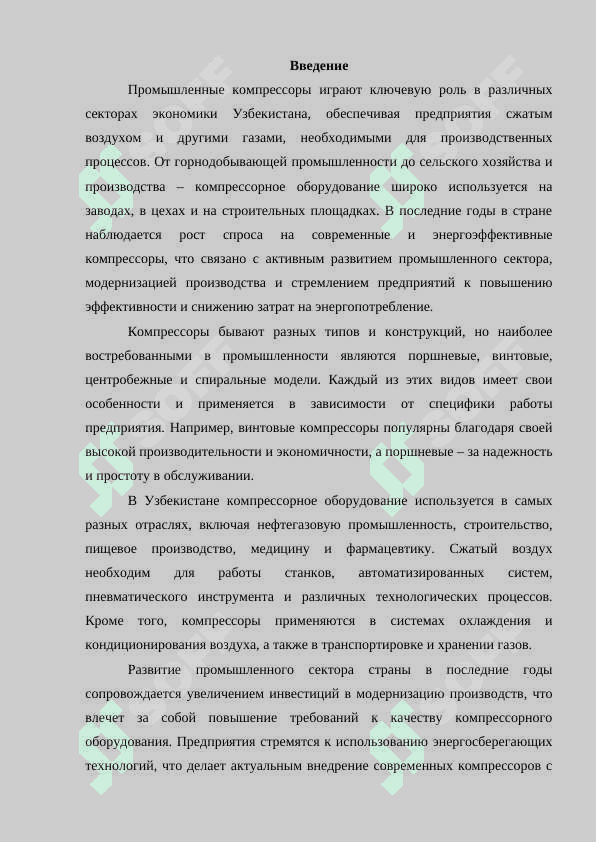 Введение

Промышленные компрессоры играют ключевую роль в различных секторах экономики Узбекистана, обеспечивая предприятия сжатым воздухом и другими газами, необходимыми для производственных процессов. От горнодобывающей промышленности до сельского хозяйства и производства – компрессорное оборудование широко используется на заводах, в цехах и на строительных площадках. В последние годы в стране наблюдается рост спроса на современные и энергоэффективные компрессоры, что связано с активным развитием промышленного сектора, модернизацией производства и стремлением предприятий к повышению эффективности и снижению затрат на энергопотребление.

Компрессоры бывают разных типов и конструкций, но наиболее востребованными в промышленности являются поршневые, винтовые, центробежные и спиральные модели. Каждый из этих видов имеет свои особенности и применяется в зависимости от специфики работы предприятия. Например, винтовые компрессоры популярны благодаря своей высокой производительности и экономичности, а поршневые – за надежность и простоту в обслуживании.

В Узбекистане компрессорное оборудование используется в самых разных отраслях, включая нефтегазовую промышленность, строительство, пищевое производство, медицину и фармацевтику. Сжатый воздух необходим для работы станков, автоматизированных систем, пневматического инструмента и различных технологических процессов. Кроме того, компрессоры применяются в системах охлаждения и кондиционирования воздуха, а также в транспортировке и хранении газов.

Развитие промышленного сектора страны в последние годы сопровождается увеличением инвестиций в модернизацию производств, что влечет за собой повышение требований к качеству компрессорного оборудования. Предприятия стремятся к использованию энергосберегающих технологий, что делает актуальным внедрение современных компрессоров с